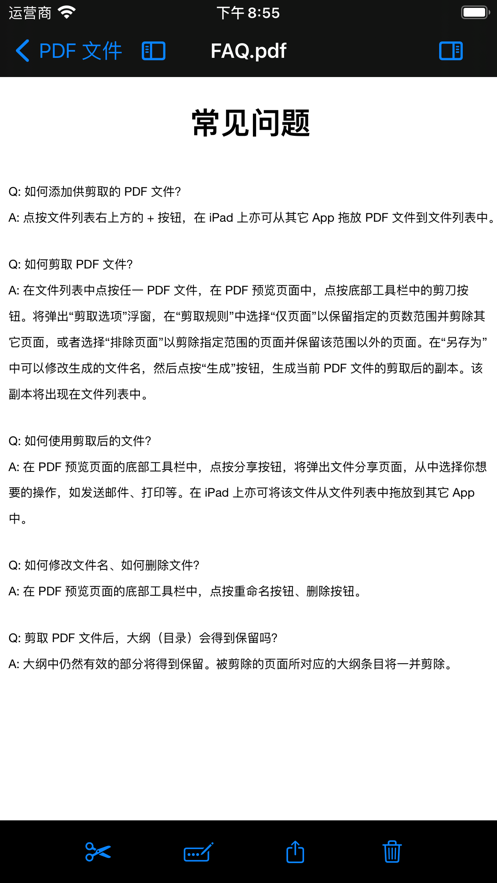 运营商 下午 8:55

PDF 文件 FAQ.pdf

常见问题

Q: 如何添加供剪取的 PDF 文件?
A: 点按文件列表右上方的 + 按钮，在 iPad 上亦可从其它 App 拖放 PDF 文件到文件列表中。

Q: 如何剪取 PDF 文件?
A: 在文件列表中点按任一 PDF 文件，在 PDF 预览页面中，点按底部工具栏中的剪刀按钮。将弹出“剪取选项”浮窗，在“剪取规则”中选择“仅页面”以保留指定的页数范围并剪除其它页面，或者选择“排除页面”以剪除指定范围的页面并保留该范围以外的页面。在“另存为”中可以修改生成的文件名，然后点按“生成”按钮，生成当前 PDF 文件的剪取后的副本。该副本将出现在文件列表中。

Q: 如何使用剪取后的文件?
A: 在 PDF 预览页面的底部工具栏中，点按分享按钮，将弹出文件分享页面，从中选择你想要的操作，如发送邮件、打印等。在 iPad 上亦可将该文件从文件列表中拖放到其它 App 中。

Q: 如何修改文件名、如何删除文件?
A: 在 PDF 预览页面的底部工具栏中，点按重命名按钮、删除按钮。

Q: 剪取 PDF 文件后，大纲（目录）会得到保留吗?
A: 大纲中仍然有效的部分将得到保留。被剪除的页面所对应的大纲条目将一并剪除。